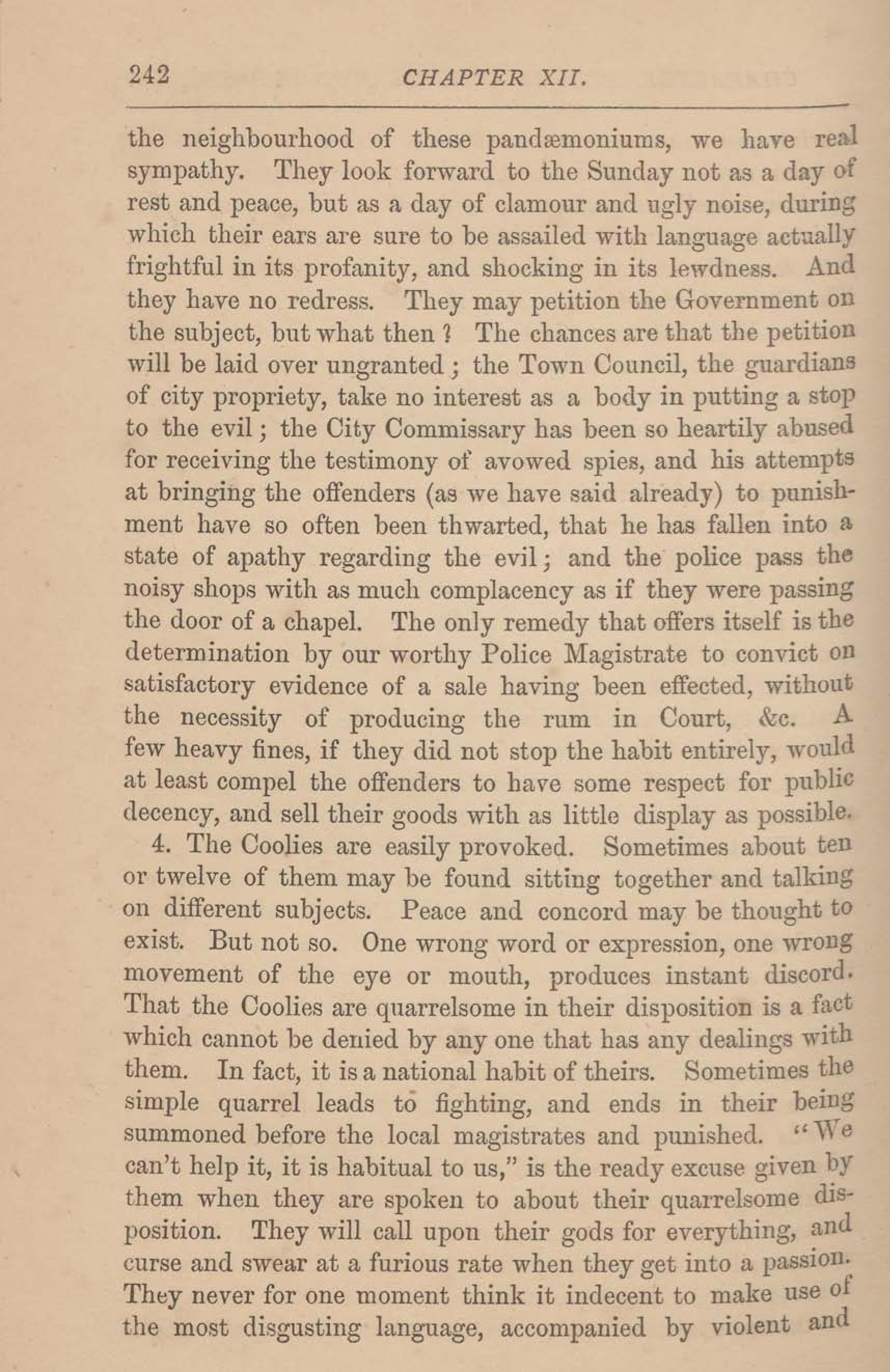 242 CHAPTER XII.

the neighbourhood of these pandæmoniums, we have real sympathy. They look forward to the Sunday not as a day of rest and peace, but as a day of clamour and ugly noise, during which their ears are sure to be assailed with language actually frightful in its profanity, and shocking in its lewdness. And they have no redress. They may petition the Government on the subject, but what then? The chances are that the petition will be laid over ungranted; the Town Council, the guardians of city propriety, take no interest as a body in putting a stop to the evil; the City Commissary has been so heartily abused for receiving the testimony of avowed spies, and his attempts at bringing the offenders (as we have said already) to punishment have so often been thwarted, that he has fallen into a state of apathy regarding the evil; and the police pass the noisy shops with as much complacency as if they were passing the door of a chapel. The only remedy that offers itself is the determination by our worthy Police Magistrate to convict on satisfactory evidence of a sale having been effected, without the necessity of producing the rum in Court, &c. A few heavy fines, if they did not stop the habit entirely, would at least compel the offenders to have some respect for public decency, and sell their goods with as little display as possible.

4. The Coolies are easily provoked. Sometimes about ten or twelve of them may be found sitting together and talking on different subjects. Peace and concord may be thought to exist. But not so. One wrong word or expression, one wrong movement of the eye or mouth, produces instant discord. That the Coolies are quarrelsome in their disposition is a fact which cannot be denied by any one that has any dealings with them. In fact, it is a national habit of theirs. Sometimes the simple quarrel leads to fighting, and ends in their being summoned before the local magistrates and punished. "We can't help it, it is habitual to us," is the ready excuse given by them when they are spoken to about their quarrelsome disposition. They will call upon their gods for everything, and curse and swear at a furious rate when they get into a passion. They never for one moment think it indecent to make use of the most disgusting language, accompanied by violent and